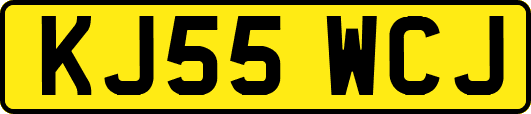 KJ55 WCJ